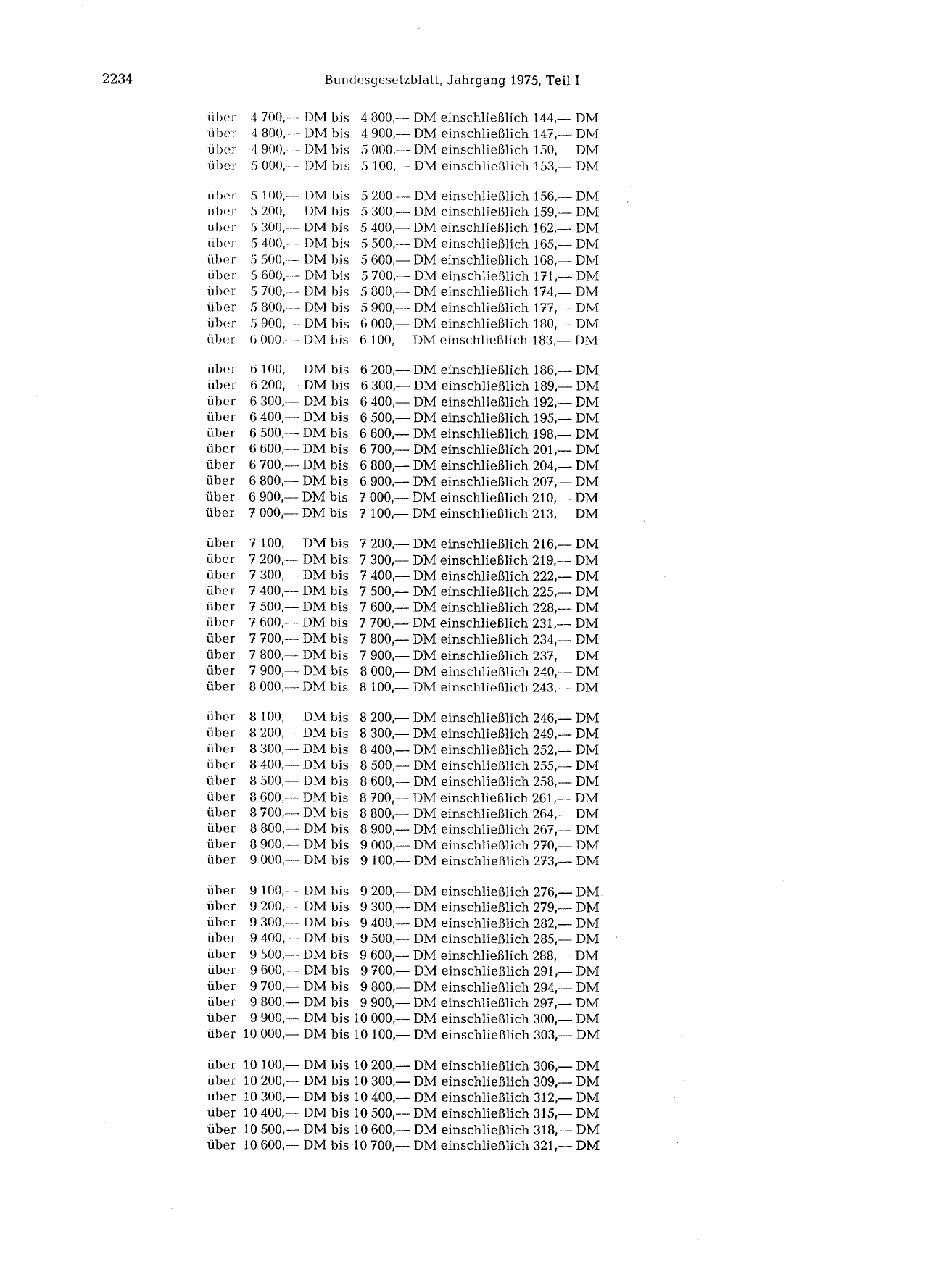 2234 Bundesgesetzblatt, Jahrgang 1975, Teil I

über 4 700,— DM bis 4 800,— DM einschließlich 144,— DM
über 4 800,— DM bis 4 900,— DM einschließlich 147,— DM
über 4 900,— DM bis 5 000,— DM einschließlich 150,— DM
über 5 000,— DM bis 5 100,— DM einschließlich 153,— DM

über 5 100,— DM bis 5 200,— DM einschließlich 156,— DM
über 5 200,— DM bis 5 300,— DM einschließlich 159,— DM
über 5 300,— DM bis 5 400,— DM einschließlich 162,— DM
über 5 400,— DM bis 5 500,— DM einschließlich 165,— DM
über 5 500,— DM bis 5 600,— DM einschließlich 168,— DM
über 5 600,— DM bis 5 700,— DM einschließlich 171,— DM
über 5 700,— DM bis 5 800,— DM einschließlich 174,— DM
über 5 800,— DM bis 5 900,— DM einschließlich 177,— DM
über 5 900,— DM bis 6 000,— DM einschließlich 180,— DM
über 6 000,— DM bis 6 100,— DM einschließlich 183,— DM

über 6 100,— DM bis 6 200,— DM einschließlich 186,— DM
über 6 200,— DM bis 6 300,— DM einschließlich 189,— DM
über 6 300,— DM bis 6 400,— DM einschließlich 192,— DM
über 6 400,— DM bis 6 500,— DM einschließlich 195,— DM
über 6 500,— DM bis 6 600,— DM einschließlich 198,— DM
über 6 600,— DM bis 6 700,— DM einschließlich 201,— DM
über 6 700,— DM bis 6 800,— DM einschließlich 204,— DM
über 6 800,— DM bis 6 900,— DM einschließlich 207,— DM
über 6 900,— DM bis 7 000,— DM einschließlich 210,— DM
über 7 000,— DM bis 7 100,— DM einschließlich 213,— DM

über 7 100,— DM bis 7 200,— DM einschließlich 216,— DM
über 7 200,— DM bis 7 300,— DM einschließlich 219,— DM
über 7 300,— DM bis 7 400,— DM einschließlich 222,— DM
über 7 400,— DM bis 7 500,— DM einschließlich 225,— DM
über 7 500,— DM bis 7 600,— DM einschließlich 228,— DM
über 7 600,— DM bis 7 700,— DM einschließlich 231,— DM
über 7 700,— DM bis 7 800,— DM einschließlich 234,— DM
über 7 800,— DM bis 7 900,— DM einschließlich 237,— DM
über 7 900,— DM bis 8 000,— DM einschließlich 240,— DM
über 8 000,— DM bis 8 100,— DM einschließlich 243,— DM

über 8 100,— DM bis 8 200,— DM einschließlich 246,— DM
über 8 200,— DM bis 8 300,— DM einschließlich 249,— DM
über 8 300,— DM bis 8 400,— DM einschließlich 252,— DM
über 8 400,— DM bis 8 500,— DM einschließlich 255,— DM
über 8 500,— DM bis 8 600,— DM einschließlich 258,— DM
über 8 600,— DM bis 8 700,— DM einschließlich 261,— DM
über 8 700,— DM bis 8 800,— DM einschließlich 264,— DM
über 8 800,— DM bis 8 900,— DM einschließlich 267,— DM
über 8 900,— DM bis 9 000,— DM einschließlich 270,— DM
über 9 000,— DM bis 9 100,— DM einschließlich 273,— DM

über 9 100,— DM bis 9 200,— DM einschließlich 276,— DM
über 9 200,— DM bis 9 300,— DM einschließlich 279,— DM
über 9 300,— DM bis 9 400,— DM einschließlich 282,— DM
über 9 400,— DM bis 9 500,— DM einschließlich 285,— DM
über 9 500,— DM bis 9 600,— DM einschließlich 288,— DM
über 9 600,— DM bis 9 700,— DM einschließlich 291,— DM
über 9 700,— DM bis 9 800,— DM einschließlich 294,— DM
über 9 800,— DM bis 9 900,— DM einschließlich 297,— DM
über 9 900,— DM bis 10 000,— DM einschließlich 300,— DM
über 10 000,— DM bis 10 100,— DM einschließlich 303,— DM

über 10 100,— DM bis 10 200,— DM einschließlich 306,— DM
über 10 200,— DM bis 10 300,— DM einschließlich 309,— DM
über 10 300,— DM bis 10 400,— DM einschließlich 312,— DM
über 10 400,— DM bis 10 500,— DM einschließlich 315,— DM
über 10 500,— DM bis 10 600,— DM einschließlich 318,— DM
über 10 600,— DM bis 10 700,— DM einschließlich 321,— DM